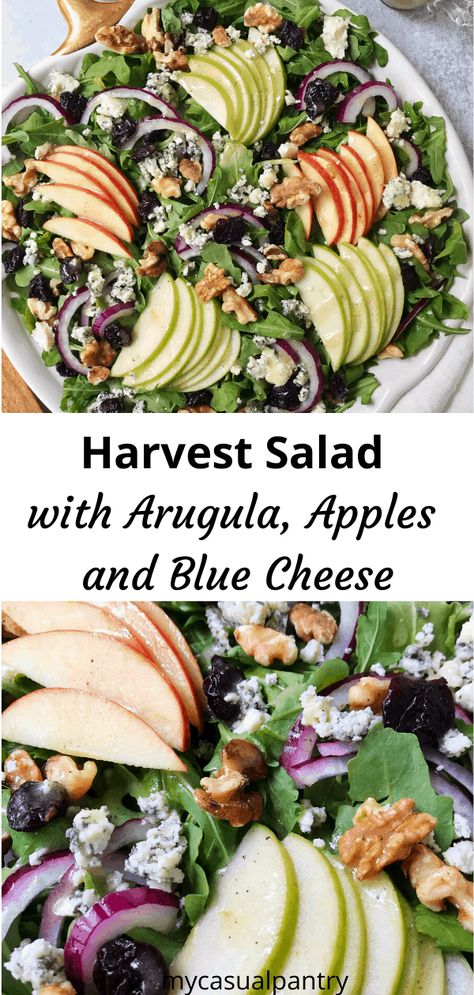 Harvest Salad
with Arugula, Apples and Blue Cheese

mycasualpantry